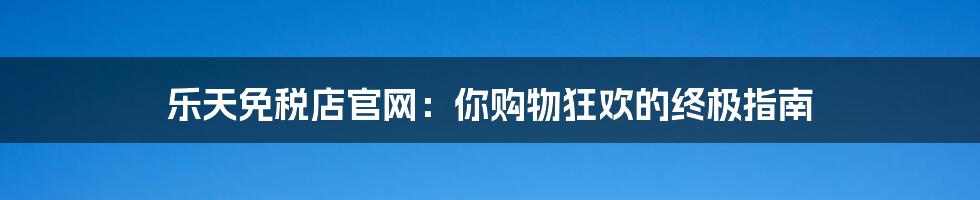 乐天免税店官网：你购物狂欢的终极指南